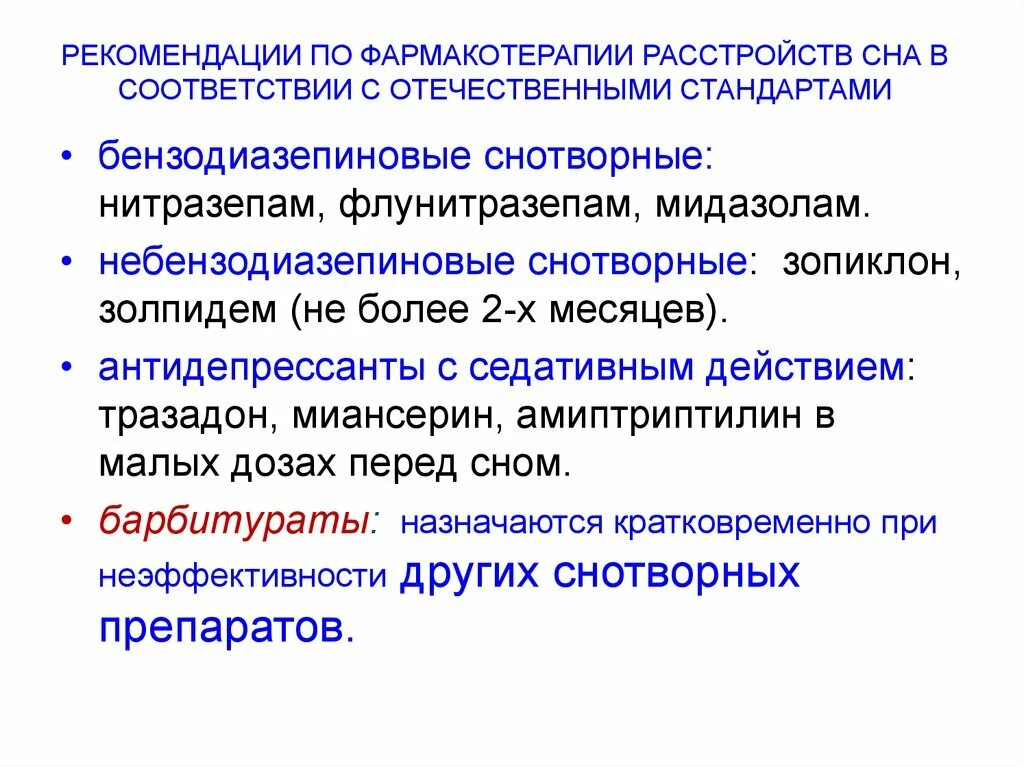 РЕКОМЕНДАЦИИ ПО ФАРМАКОТЕРАПИИ РАССТРОЙСТВ СНА В СООТВЕТСТВИИ С ОТЕЧЕСТВЕННЫМИ СТАНДАРТАМИ

• бензодиазепиновые снотворные: нитразепам, флунитразепам, мидазолам.

• небензодиазепиновые снотворные: зопиклон, золпидем (не более 2-х месяцев).

• антидепрессанты с седативным действием: тразадон, миансерин, амиптриптилин в малых дозах перед сном.

• барбитураты: назначаются кратковременно при неэффективности других снотворных препаратов.